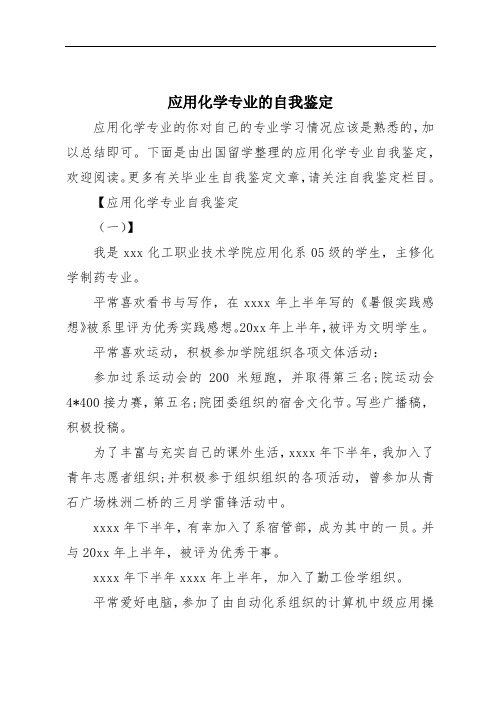 应用化学专业的自我鉴定

应用化学专业的你对自己的专业学习情况应该是熟悉的，加以总结即可。下面是由出国留学整理的应用化学专业自我鉴定，欢迎阅读。更多有关毕业生自我鉴定文章，请关注自我鉴定栏目。

【应用化学专业自我鉴定

（一）】

我是 xxx 化工职业技术学院应用化系 05 级的学生，主修化学制药专业。

平常喜欢看书与写作，在 xxxx 年上半年写的《暑假实践感想》被系里评为优秀实践感想。20xx 年上半年，被评为文明学生。

平常喜欢运动，积极参加学院组织各项文体活动：

参加过系运动会的 200 米短跑，并取得第三名；院运动会 4*400 接力赛，第五名；院团委组织的宿舍文化节。写些广播稿，积极投稿。

为了丰富与充实自己的课外生活，xxxx 年下半年，我加入了青年志愿者组织；并积极参于组织组织的各项活动，曾参加从青石广场株洲二桥的三月学雷锋活动中。

xxxx 年下半年，有幸加入了系宿管部，成为其中的一员。并与 20xx 年上半年，被评为优秀干事。

xxxx 年下半年 xxxx 年上半年，加入了勤工俭学组织。

平常爱好电脑，参加了由自动化系组织的计算机中级应用操